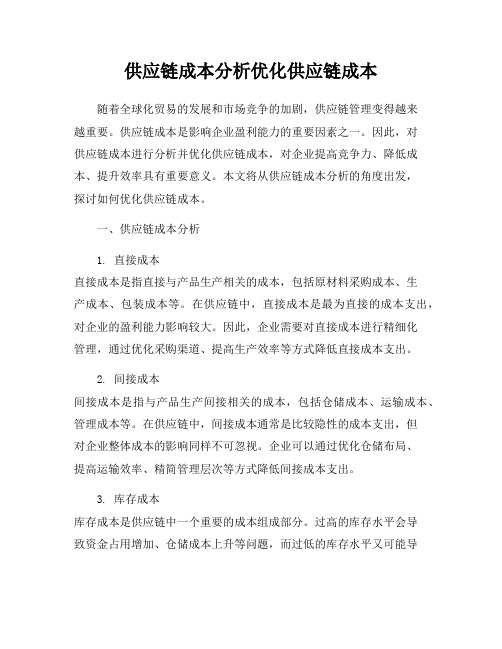 供应链成本分析优化供应链成本

随着全球化贸易的发展和市场竞争的加剧，供应链管理变得越来越重要。供应链成本是影响企业盈利能力的重要因素之一。因此，对供应链成本进行分析并优化供应链成本，对企业提高竞争力、降低成本、提升效率具有重要意义。本文将从供应链成本分析的角度出发，探讨如何优化供应链成本。

一、供应链成本分析

1. 直接成本
直接成本是指直接与产品生产相关的成本，包括原材料采购成本、生产成本、包装成本等。在供应链中，直接成本是最为直接的成本支出，对企业的盈利能力影响较大。因此，企业需要对直接成本进行精细化管理，通过优化采购渠道、提高生产效率等方式降低直接成本支出。

2. 间接成本
间接成本是指与产品生产间接相关的成本，包括仓储成本、运输成本、管理成本等。在供应链中，间接成本通常是比较隐性的成本支出，但对企业整体成本的影响同样不可忽视。企业可以通过优化仓储布局、提高运输效率、精简管理层次等方式降低间接成本支出。

3. 库存成本
库存成本是供应链中一个重要的成本组成部分。过高的库存水平会导致资金占用增加、仓储成本上升等问题，而过低的库存水平又可能导